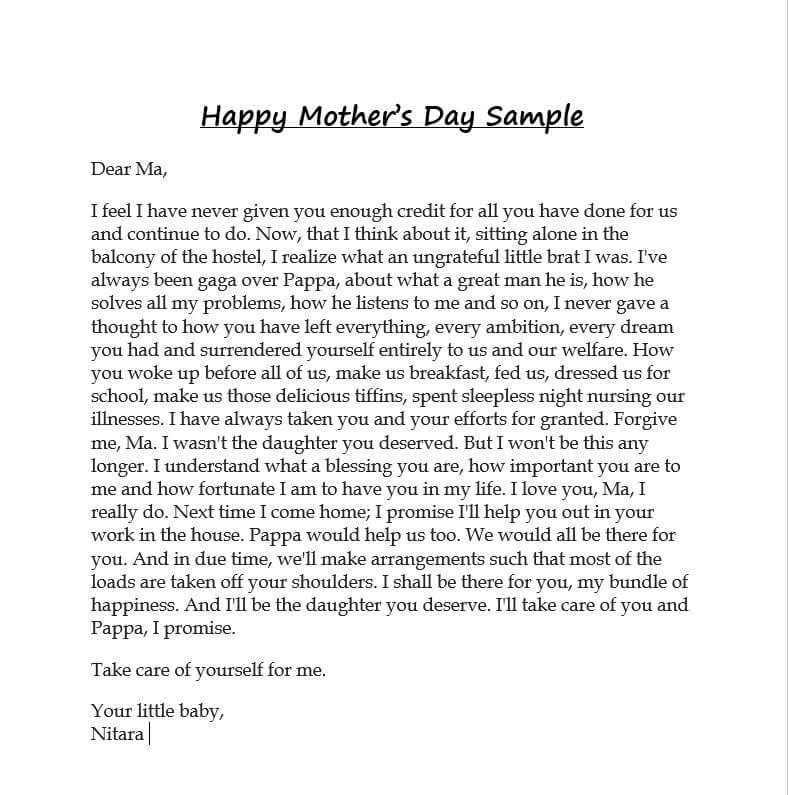 Happy Mother's Day Sample

Dear Ma,

I feel I have never given you enough credit for all you have done for us and continue to do. Now, that I think about it, sitting alone in the balcony of the hostel, I realize what an ungrateful little brat I was. I've always been gaga over Pappa, about what a great man he is, how he solves all my problems, how he listens to me and so on, I never gave a thought to how you have left everything, every ambition, every dream you had and surrendered yourself entirely to us and our welfare. How you woke up before all of us, make us breakfast, fed us, dressed us for school, make us those delicious tiffins, spent sleepless night nursing our illnesses. I have always taken you and your efforts for granted. Forgive me, Ma. I wasn't the daughter you deserved. But I won't be this any longer. I understand what a blessing you are, how important you are to me and how fortunate I am to have you in my life. I love you, Ma, I really do. Next time I come home; I promise I'll help you out in your work in the house. Pappa would help us too. We would all be there for you. And in due time, we'll make arrangements such that most of the loads are taken off your shoulders. I shall be there for you, my bundle of happiness. And I'll be the daughter you deserve. I'll take care of you and Pappa, I promise.

Take care of yourself for me.

Your little baby,
Nitara